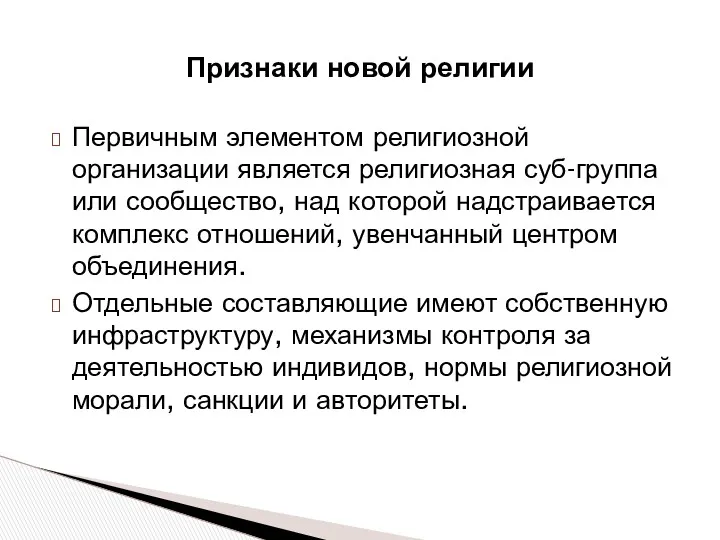 Признаки новой религии

Первичным элементом религиозной организации является религиозная суб-группа или сообщество, над которой надстраивается комплекс отношений, увенчанный центром объединения.

Отдельные составляющие имеют собственную инфраструктуру, механизмы контроля за деятельностью индивидов, нормы религиозной морали, санкции и авторитеты.